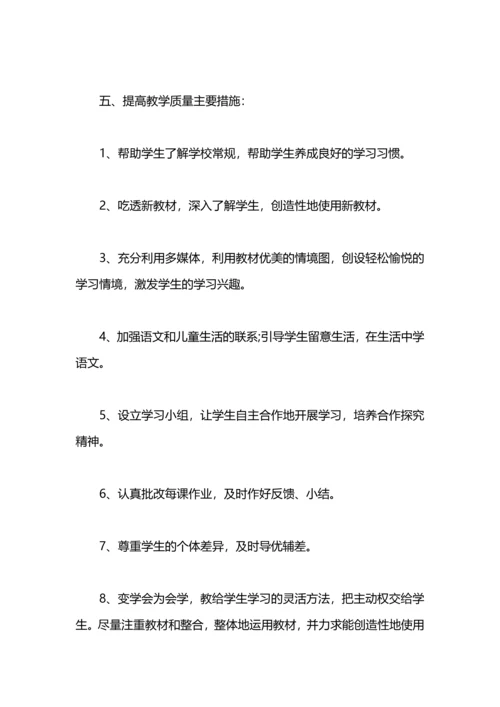 五、提高教学质量主要措施：

1、帮助学生了解学校常规，帮助学生养成良好的学习习惯。

2、吃透新教材，深入了解学生，创造性地使用新教材。

3、充分利用多媒体，利用教材优美的情境图，创设轻松愉悦的学习情境，激发学生的学习兴趣。

4、加强语文和儿童生活的联系;引导学生留意生活，在生活中学语文。

5、设立学习小组，让学生自主合作地开展学习，培养合作探究精神。

6、认真批改每课作业，及时作好反馈、小结。

7、尊重学生的个体差异，及时导优辅差。

8、变学会为会学，教给学生学习的灵活方法，把主动权交给学生。尽量注重教材和整合，整体地运用教材，并力求能创造性地使用